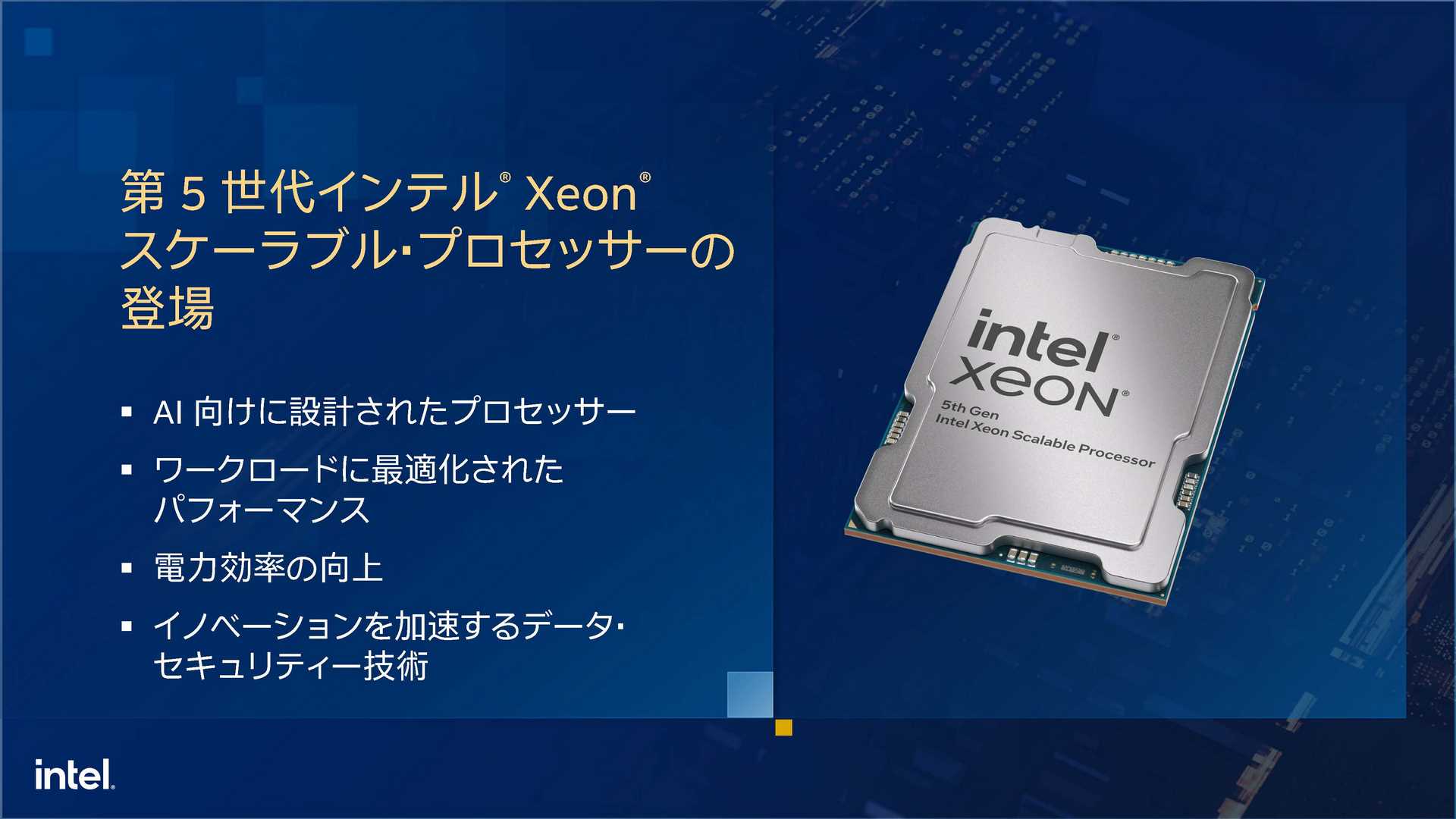 第 5 世代インテル® Xeon® スケーラブル・プロセッサーの登場

▪ AI 向けに設計されたプロセッサー

▪ ワークロードに最適化されたパフォーマンス

▪ 電力効率の向上

▪ イノベーションを加速するデータ・セキュリティー技術

intel® XEON®
5th Gen
Intel Xeon Scalable Processor

intel.